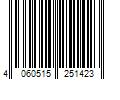 4 060515 251423